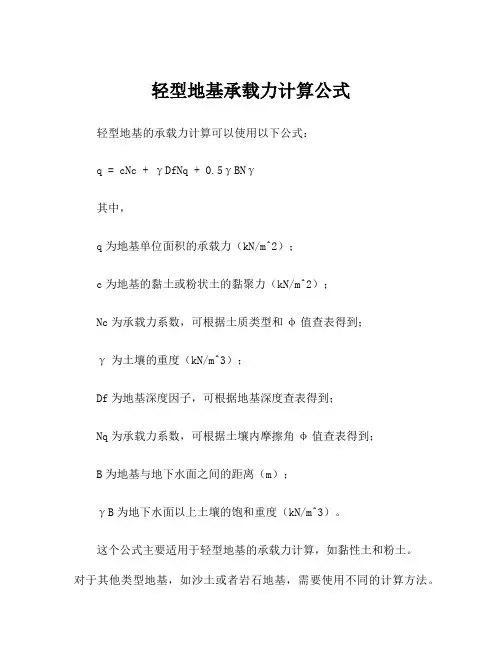 轻型地基承载力计算公式

轻型地基的承载力计算可以使用以下公式：

q = cNc + γDfNq + 0.5γBNγ

其中，

q 为地基单位面积的承载力（kN/m^2）；

c 为地基的黏土或粉状土的黏聚力（kN/m^2）；

Nc 为承载力系数，可根据土质类型和 φ 值查表得到；

γ 为土壤的重度（kN/m^3）；

Df 为地基深度因子，可根据地基深度查表得到；

Nq 为承载力系数，可根据土壤内摩擦角 φ 值查表得到；

B 为地基与地下水面之间的距离（m）；

γB 为地下水面以上土壤的饱和重度（kN/m^3）。

这个公式主要适用于轻型地基的承载力计算，如黏性土和粉土。对于其他类型地基，如沙土或者岩石地基，需要使用不同的计算方法。